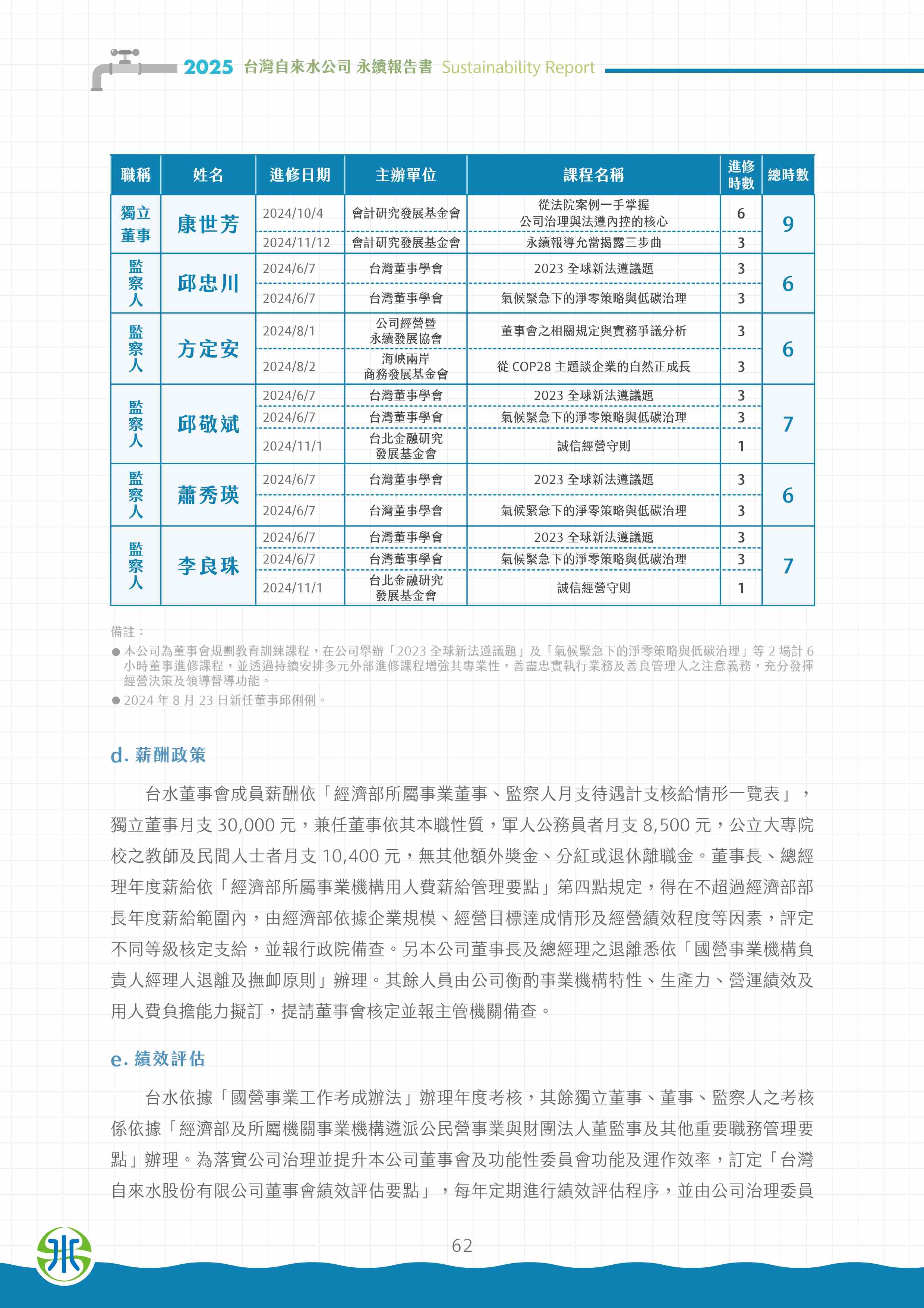 2025 台灣自來水公司 永續報告書 Sustainability Report

| 職稱 | 姓名 | 進修日期 | 主辦單位 | 課程名稱 | 進修時數 | 總時數 |
|---|---|---|---|---|---|---|
| 獨立董事 | 康世芳 | 2024/10/4 | 會計研究發展基金會 | 從法院案例一手掌握公司治理與法遵內控的核心 | 6 | 9 |
| | | 2024/11/12 | 會計研究發展基金會 | 永續報導允當揭露三步曲 | 3 | |
| 監察人 | 邱忠川 | 2024/6/7 | 台灣董事學會 | 2023 全球新法遵議題 | 3 | 6 |
| | | 2024/6/7 | 台灣董事學會 | 氣候緊急下的淨零策略與低碳治理 | 3 | |
| 監察人 | 方定安 | 2024/8/1 | 公司經營暨永續發展協會 | 董事會之相關規定與實務爭議分析 | 3 | 6 |
| | | 2024/8/2 | 海峽兩岸商務發展基金會 | 從 COP28 主題談企業的自然正成長 | 3 | |
| 監察人 | 邱敬斌 | 2024/6/7 | 台灣董事學會 | 2023 全球新法遵議題 | 3 | 7 |
| | | 2024/6/7 | 台灣董事學會 | 氣候緊急下的淨零策略與低碳治理 | 3 | |
| | | 2024/11/1 | 台北金融研究發展基金會 | 誠信經營守則 | 1 | |
| 監察人 | 蕭秀瑛 | 2024/6/7 | 台灣董事學會 | 2023 全球新法遵議題 | 3 | 6 |
| | | 2024/6/7 | 台灣董事學會 | 氣候緊急下的淨零策略與低碳治理 | 3 | |
| 監察人 | 李良珠 | 2024/6/7 | 台灣董事學會 | 2023 全球新法遵議題 | 3 | 7 |
| | | 2024/6/7 | 台灣董事學會 | 氣候緊急下的淨零策略與低碳治理 | 3 | |
| | | 2024/11/1 | 台北金融研究發展基金會 | 誠信經營守則 | 1 | |

備註：
● 本公司為董事會規劃教育訓練課程，在公司舉辦「2023 全球新法遵議題」及「氣候緊急下的淨零策略與低碳治理」等 2 場計 6 小時董事進修課程，並透過持續安排多元外部進修課程增強其專業性，善盡忠實執行業務及善良管理人之注意義務，充分發揮經營決策及領導督導功能。
● 2024 年 8 月 23 日新任董事邱俐俐。

d. 薪酬政策

台水董事會成員薪酬依「經濟部所屬事業董事、監察人月支待遇計支核給情形一覽表」，獨立董事月支 30,000 元，兼任董事依其本職性質，軍人公務員者月支 8,500 元，公立大專院校之教師及民間人士者月支 10,400 元，無其他額外獎金、分紅或退休離職金。董事長、總經理年度薪給依「經濟部所屬事業機構用人費薪給管理要點」第四點規定，得在不超過經濟部部長年度薪給範圍內，由經濟部依據企業規模、經營目標達成情形及經營績效程度等因素，評定不同等級核定支給，並報行政院備查。另本公司董事長及總經理之退離悉依「國營事業機構負責人經理人退離及撫卹原則」辦理。其餘人員由公司衡酌事業機構特性、生產力、營運績效及用人費負擔能力擬訂，提請董事會核定並報主管機關備查。

e. 績效評估

台水依據「國營事業工作考成辦法」辦理年度考核，其餘獨立董事、董事、監察人之考核係依據「經濟部及所屬機關事業機構遴派公民營事業與財團法人董監事及其他重要職務管理要點」辦理。為落實公司治理並提升本公司董事會及功能性委員會功能及運作效率，訂定「台灣自來水股份有限公司董事會績效評估要點」，每年定期進行績效評估程序，並由公司治理委員

62